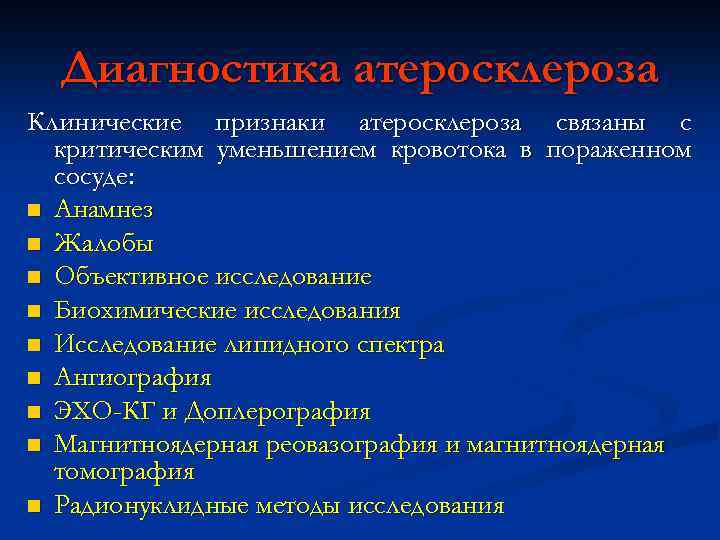 Диагностика атеросклероза

Клинические признаки атеросклероза связаны с критическим уменьшением кровотока в пораженном сосуде:

- Анамнез
- Жалобы
- Объективное исследование
- Биохимические исследования
- Исследование липидного спектра
- Ангиография
- ЭХО-КГ и Доплерография
- Магнитноядерная реовазография и магнитноядерная томография
- Радионуклидные методы исследования